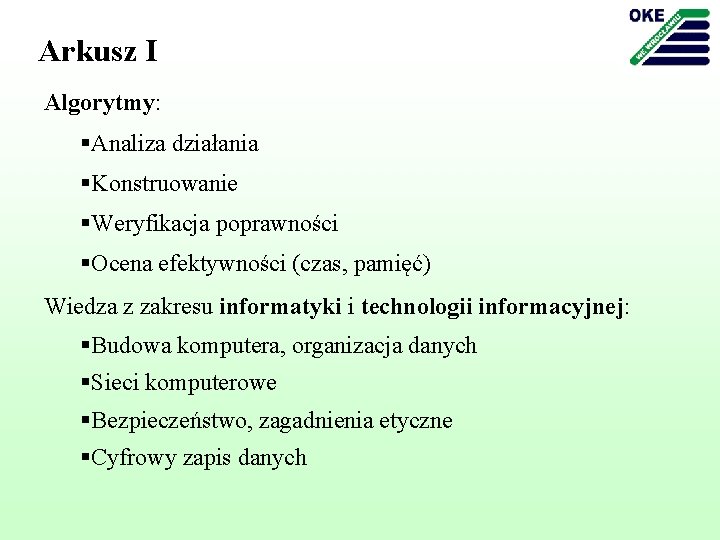 OKE
WE WROCŁAWIU

Arkusz I

Algorytmy:

▪Analiza działania

▪Konstruowanie

▪Weryfikacja poprawności

▪Ocena efektywności (czas, pamięć)

Wiedza z zakresu informatyki i technologii informacyjnej:

▪Budowa komputera, organizacja danych

▪Sieci komputerowe

▪Bezpieczeństwo, zagadnienia etyczne

▪Cyfrowy zapis danych